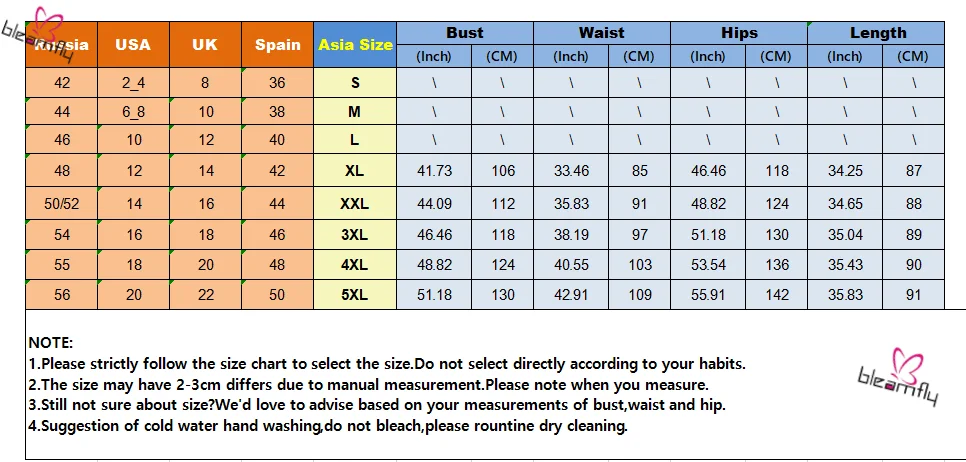 bleamfly

| Russia | USA | UK | Spain | Asia Size | Bust (Inch) | Bust (CM) | Waist (Inch) | Waist (CM) | Hips (Inch) | Hips (CM) | Length (Inch) | Length (CM) |
|---|---|---|---|---|---|---|---|---|---|---|---|---|
| 42 | 2_4 | 8 | 36 | S | \ | \ | \ | \ | \ | \ | \ | \ |
| 44 | 6_8 | 10 | 38 | M | \ | \ | \ | \ | \ | \ | \ | \ |
| 46 | 10 | 12 | 40 | L | \ | \ | \ | \ | \ | \ | \ | \ |
| 48 | 12 | 14 | 42 | XL | 41.73 | 106 | 33.46 | 85 | 46.46 | 118 | 34.25 | 87 |
| 50/52 | 14 | 16 | 44 | XXL | 44.09 | 112 | 35.83 | 91 | 48.82 | 124 | 34.65 | 88 |
| 54 | 16 | 18 | 46 | 3XL | 46.46 | 118 | 38.19 | 97 | 51.18 | 130 | 35.04 | 89 |
| 55 | 18 | 20 | 48 | 4XL | 48.82 | 124 | 40.55 | 103 | 53.54 | 136 | 35.43 | 90 |
| 56 | 20 | 22 | 50 | 5XL | 51.18 | 130 | 42.91 | 109 | 55.91 | 142 | 35.83 | 91 |

NOTE:
1.Please strictly follow the size chart to select the size.Do not select directly according to your habits.
2.The size may have 2-3cm differs due to manual measurement.Please note when you measure.
3.Still not sure about size?We'd love to advise based on your measurements of bust,waist and hip.
4.Suggestion of cold water hand washing,do not bleach,please rountine dry cleaning.

bleamfly